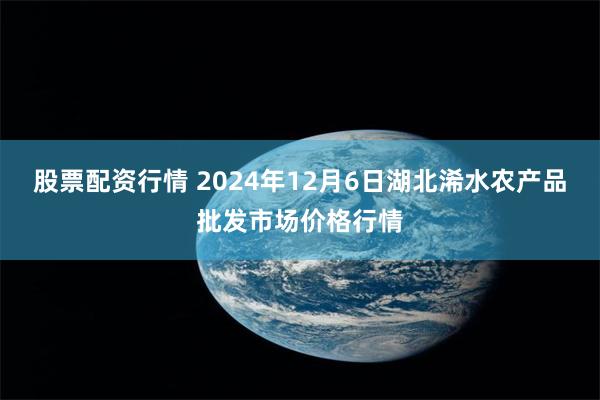 股票配资行情 2024年12月6日湖北浠水农产品批发市场价格行情